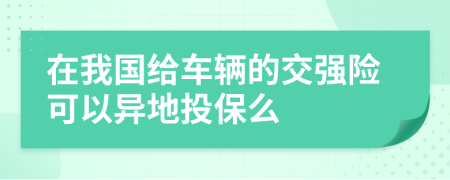 在我国给车辆的交强险可以异地投保么